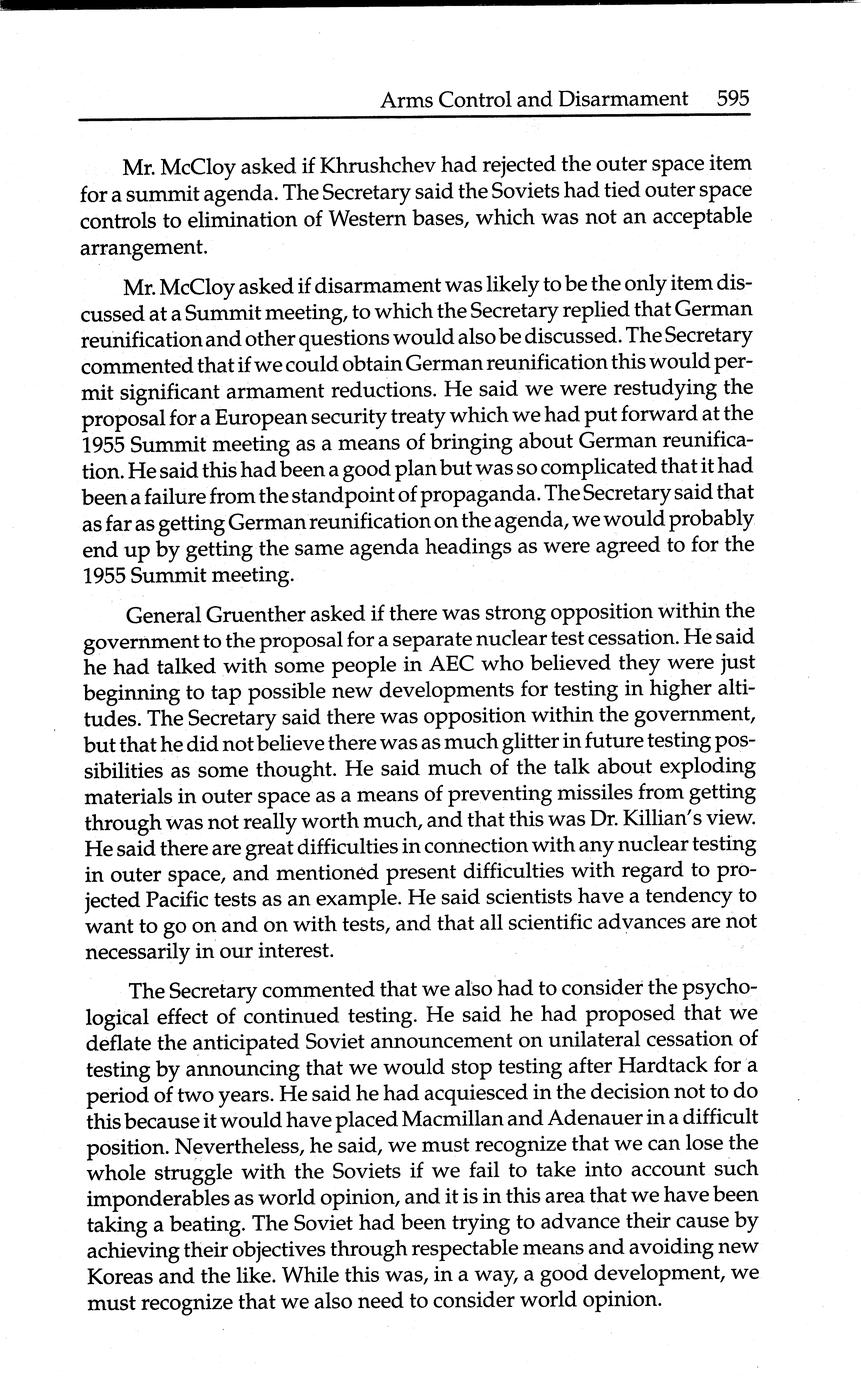 Arms Control and Disarmament 595

Mr. McCloy asked if Khrushchev had rejected the outer space item for a summit agenda. The Secretary said the Soviets had tied outer space controls to elimination of Western bases, which was not an acceptable arrangement.

Mr. McCloy asked if disarmament was likely to be the only item discussed at a Summit meeting, to which the Secretary replied that German reunification and other questions would also be discussed. The Secretary commented that if we could obtain German reunification this would permit significant armament reductions. He said we were restudying the proposal for a European security treaty which we had put forward at the 1955 Summit meeting as a means of bringing about German reunification. He said this had been a good plan but was so complicated that it had been a failure from the standpoint of propaganda. The Secretary said that as far as getting German reunification on the agenda, we would probably end up by getting the same agenda headings as were agreed to for the 1955 Summit meeting.

General Gruenther asked if there was strong opposition within the government to the proposal for a separate nuclear test cessation. He said he had talked with some people in AEC who believed they were just beginning to tap possible new developments for testing in higher altitudes. The Secretary said there was opposition within the government, but that he did not believe there was as much glitter in future testing possibilities as some thought. He said much of the talk about exploding materials in outer space as a means of preventing missiles from getting through was not really worth much, and that this was Dr. Killian's view. He said there are great difficulties in connection with any nuclear testing in outer space, and mentioned present difficulties with regard to projected Pacific tests as an example. He said scientists have a tendency to want to go on and on with tests, and that all scientific advances are not necessarily in our interest.

The Secretary commented that we also had to consider the psychological effect of continued testing. He said he had proposed that we deflate the anticipated Soviet announcement on unilateral cessation of testing by announcing that we would stop testing after Hardtack for a period of two years. He said he had acquiesced in the decision not to do this because it would have placed Macmillan and Adenauer in a difficult position. Nevertheless, he said, we must recognize that we can lose the whole struggle with the Soviets if we fail to take into account such imponderables as world opinion, and it is in this area that we have been taking a beating. The Soviet had been trying to advance their cause by achieving their objectives through respectable means and avoiding new Koreas and the like. While this was, in a way, a good development, we must recognize that we also need to consider world opinion.